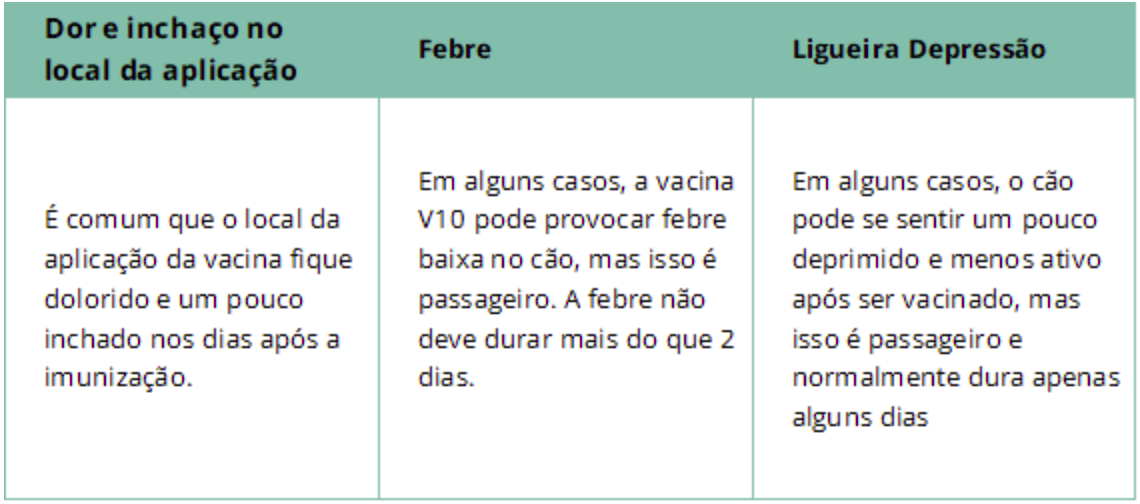 | Dor e inchaço no local da aplicação | Febre | Ligueira Depressão |
|---|---|---|
| É comum que o local da aplicação da vacina fique dolorido e um pouco inchado nos dias após a imunização. | Em alguns casos, a vacina V10 pode provocar febre baixa no cão, mas isso é passageiro. A febre não deve durar mais do que 2 dias. | Em alguns casos, o cão pode se sentir um pouco deprimido e menos ativo após ser vacinado, mas isso é passageiro e normalmente dura apenas alguns dias |